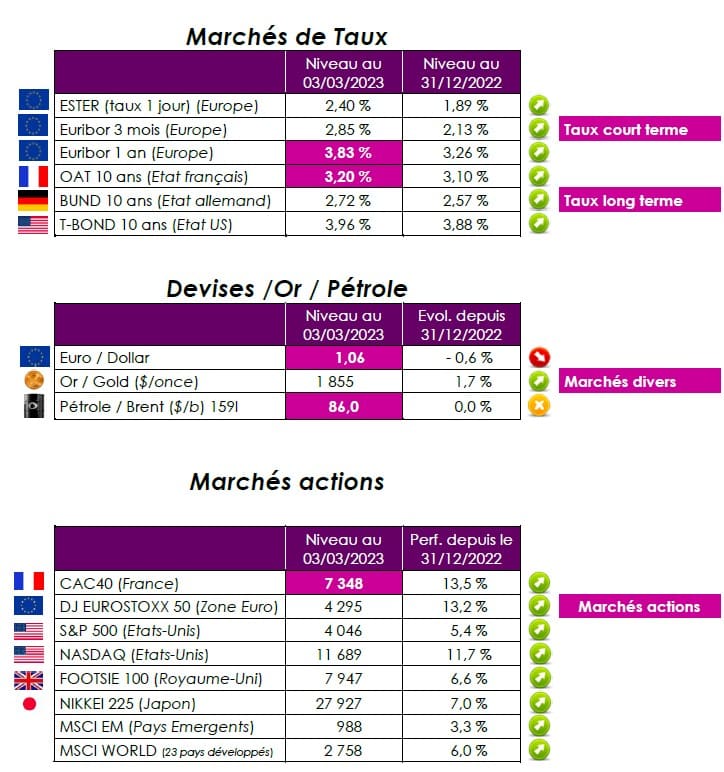 Marchés de Taux

|  | Niveau au 03/03/2023 | Niveau au 31/12/2022 |
|---|---|---|
| ESTER (taux 1 jour) (Europe) | 2,40 % | 1,89 % |
| Euribor 3 mois (Europe) | 2,85 % | 2,13 % |
| Euribor 1 an (Europe) | 3,83 % | 3,26 % |
| OAT 10 ans (Etat français) | 3,20 % | 3,10 % |
| BUND 10 ans (Etat allemand) | 2,72 % | 2,57 % |
| T-BOND 10 ans (Etat US) | 3,96 % | 3,88 % |

Taux court terme

Taux long terme

Devises /Or / Pétrole

|  | Niveau au 03/03/2023 | Evol. depuis 31/12/2022 |
|---|---|---|
| Euro / Dollar | 1,06 | - 0,6 % |
| Or / Gold ($/once) | 1 855 | 1,7 % |
| Pétrole / Brent ($/b) 159l | 86,0 | 0,0 % |

Marchés divers

Marchés actions

|  | Niveau au 03/03/2023 | Perf. depuis le 31/12/2022 |
|---|---|---|
| CAC40 (France) | 7 348 | 13,5 % |
| DJ EUROSTOXX 50 (Zone Euro) | 4 295 | 13,2 % |
| S&P 500 (Etats-Unis) | 4 046 | 5,4 % |
| NASDAQ (Etats-Unis) | 11 689 | 11,7 % |
| FOOTSIE 100 (Royaume-Uni) | 7 947 | 6,6 % |
| NIKKEI 225 (Japon) | 27 927 | 7,0 % |
| MSCI EM (Pays Emergents) | 988 | 3,3 % |
| MSCI WORLD (23 pays développés) | 2 758 | 6,0 % |

Marchés actions